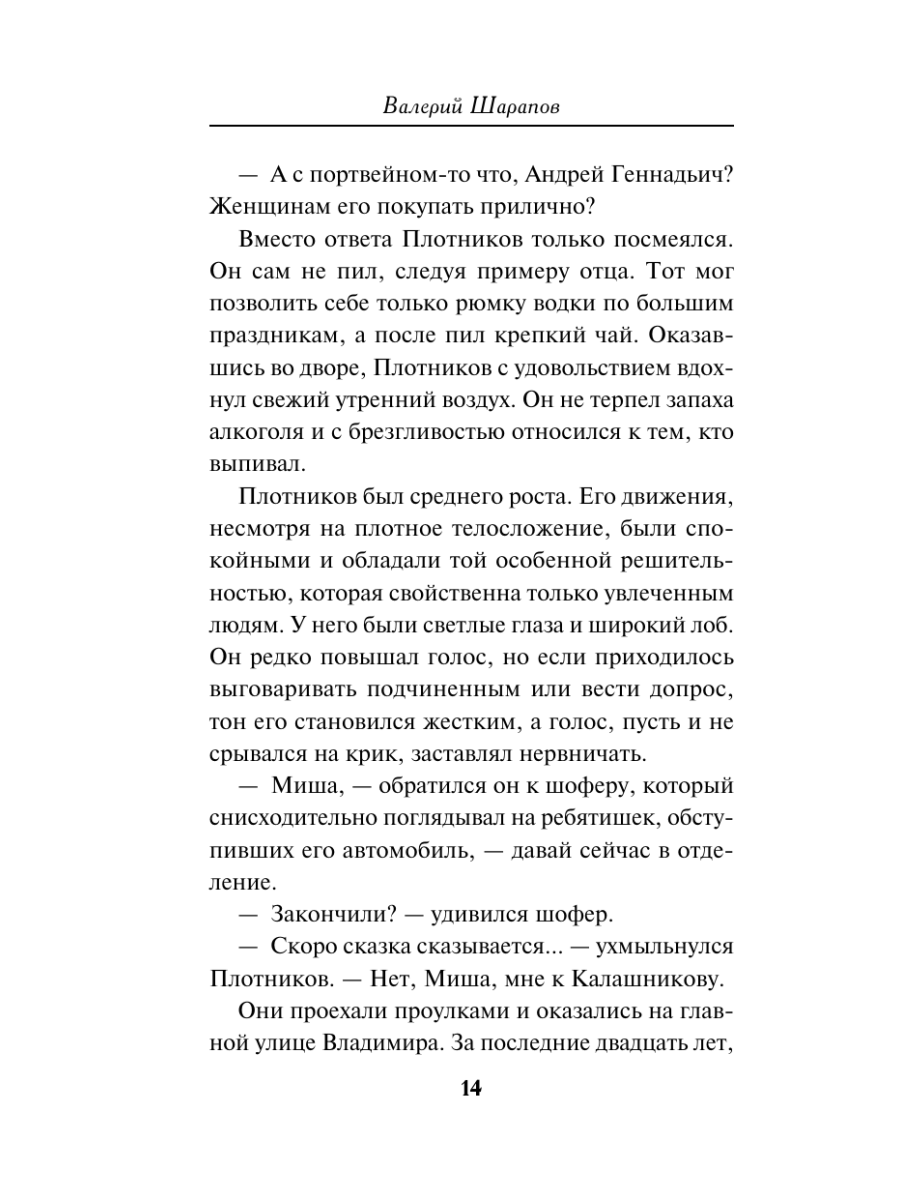 Валерий Шарапов

— А с портвейном-то что, Андрей Геннадьич? Женщинам его покупать прилично?

Вместо ответа Плотников только посмеялся. Он сам не пил, следуя примеру отца. Тот мог позволить себе только рюмку водки по большим праздникам, а после пил крепкий чай. Оказавшись во дворе, Плотников с удовольствием вдохнул свежий утренний воздух. Он не терпел запаха алкоголя и с брезгливостью относился к тем, кто выпивал.

Плотников был среднего роста. Его движения, несмотря на плотное телосложение, были спокойными и обладали той особенной решительностью, которая свойственна только увлеченным людям. У него были светлые глаза и широкий лоб. Он редко повышал голос, но если приходилось выговаривать подчиненным или вести допрос, тон его становился жестким, а голос, пусть и не срывался на крик, заставлял нервничать.

— Миша, — обратился он к шоферу, который снисходительно поглядывал на ребятишек, обступивших его автомобиль, — давай сейчас в отделение.

— Закончили? — удивился шофер.

— Скоро сказка сказывается... — ухмыльнулся Плотников. — Нет, Миша, мне к Калашникову.

Они проехали проулками и оказались на главной улице Владимира. За последние двадцать лет,

14